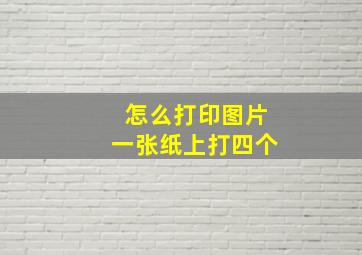 怎么打印图片
一张纸上打四个